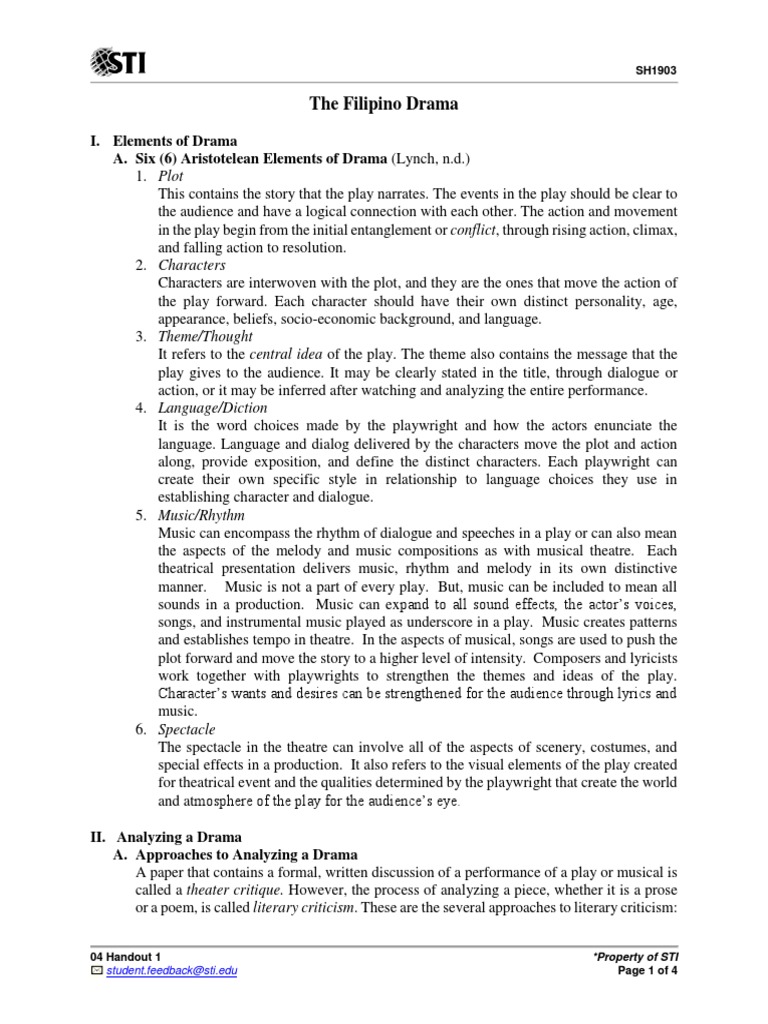 STI

SH1903

The Filipino Drama

I. Elements of Drama

A. Six (6) Aristotelean Elements of Drama (Lynch, n.d.)

1. Plot
This contains the story that the play narrates. The events in the play should be clear to the audience and have a logical connection with each other. The action and movement in the play begin from the initial entanglement or conflict, through rising action, climax, and falling action to resolution.

2. Characters
Characters are interwoven with the plot, and they are the ones that move the action of the play forward. Each character should have their own distinct personality, age, appearance, beliefs, socio-economic background, and language.

3. Theme/Thought
It refers to the central idea of the play. The theme also contains the message that the play gives to the audience. It may be clearly stated in the title, through dialogue or action, or it may be inferred after watching and analyzing the entire performance.

4. Language/Diction
It is the word choices made by the playwright and how the actors enunciate the language. Language and dialog delivered by the characters move the plot and action along, provide exposition, and define the distinct characters. Each playwright can create their own specific style in relationship to language choices they use in establishing character and dialogue.

5. Music/Rhythm
Music can encompass the rhythm of dialogue and speeches in a play or can also mean the aspects of the melody and music compositions as with musical theatre. Each theatrical presentation delivers music, rhythm and melody in its own distinctive manner. Music is not a part of every play. But, music can be included to mean all sounds in a production. Music can expand to all sound effects, the actor's voices, songs, and instrumental music played as underscore in a play. Music creates patterns and establishes tempo in theatre. In the aspects of musical, songs are used to push the plot forward and move the story to a higher level of intensity. Composers and lyricists work together with playwrights to strengthen the themes and ideas of the play. Character's wants and desires can be strengthened for the audience through lyrics and music.

6. Spectacle
The spectacle in the theatre can involve all of the aspects of scenery, costumes, and special effects in a production. It also refers to the visual elements of the play created for theatrical event and the qualities determined by the playwright that create the world and atmosphere of the play for the audience's eye.

II. Analyzing a Drama

A. Approaches to Analyzing a Drama
A paper that contains a formal, written discussion of a performance of a play or musical is called a theater critique. However, the process of analyzing a piece, whether it is a prose or a poem, is called literary criticism. These are the several approaches to literary criticism:

04 Handout 1
student.feedback@sti.edu

*Property of STI
Page 1 of 4